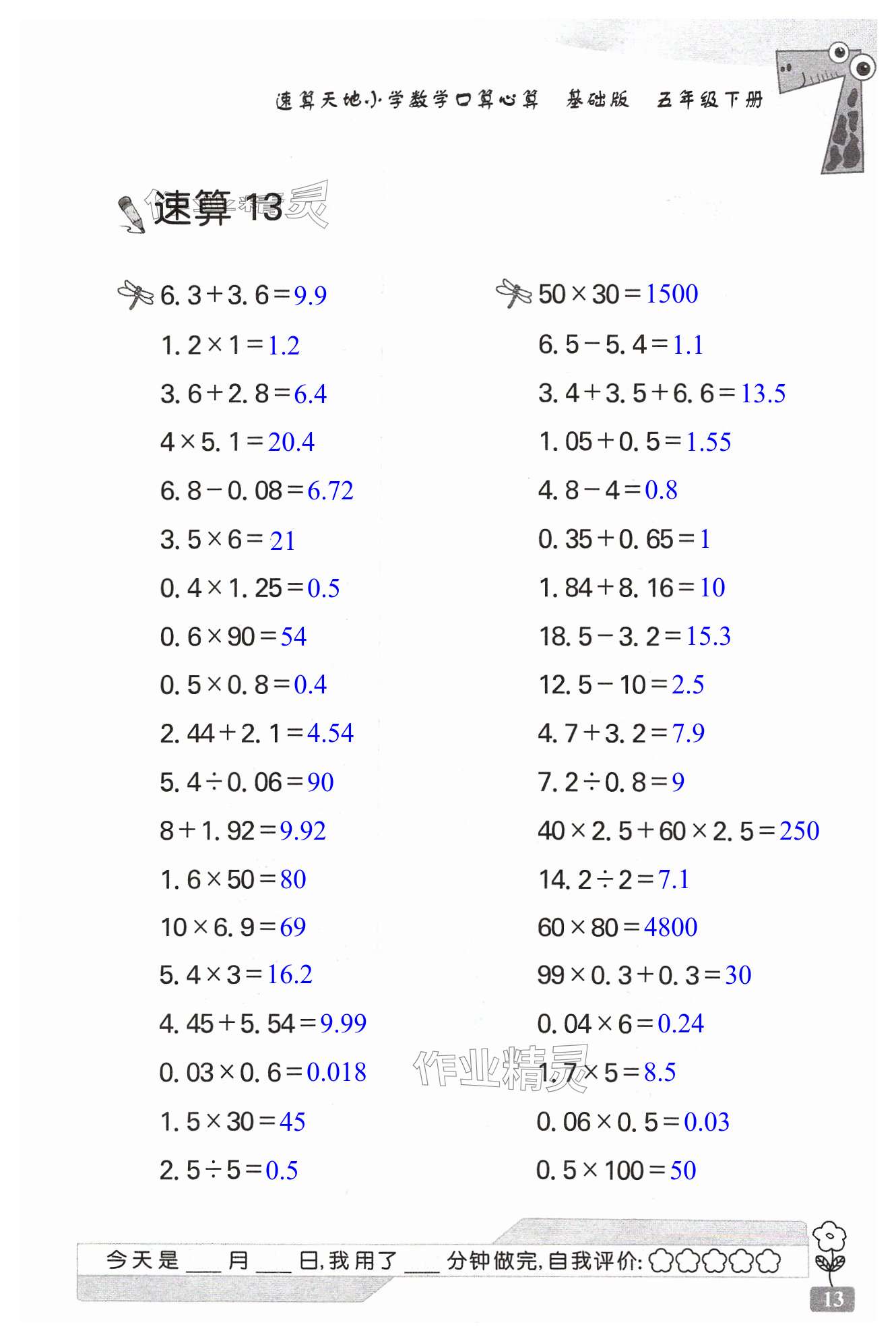 速算天地·小学数学口算心算 基础版 五年级下册

速算13

$6.3+3.6=9.9$

$1.2\times1=1.2$

$3.6+2.8=6.4$

$4\times5.1=20.4$

$6.8-0.08=6.72$

$3.5\times6=21$

$0.4\times1.25=0.5$

$0.6\times90=54$

$0.5\times0.8=0.4$

$2.44+2.1=4.54$

$5.4\div0.06=90$

$8+1.92=9.92$

$1.6\times50=80$

$10\times6.9=69$

$5.4\times3=16.2$

$4.45+5.54=9.99$

$0.03\times0.6=0.018$

$1.5\times30=45$

$2.5\div5=0.5$

$50\times30=1500$

$6.5-5.4=1.1$

$3.4+3.5+6.6=13.5$

$1.05+0.5=1.55$

$4.8-4=0.8$

$0.35+0.65=1$

$1.84+8.16=10$

$18.5-3.2=15.3$

$12.5-10=2.5$

$4.7+3.2=7.9$

$7.2\div0.8=9$

$40\times2.5+60\times2.5=250$

$14.2\div2=7.1$

$60\times80=4800$

$99\times0.3+0.3=30$

$0.04\times6=0.24$

$1.7\times5=8.5$

$0.06\times0.5=0.03$

$0.5\times100=50$

今天是____月____日,我用了____分钟做完,自我评价:

13

作业精灵